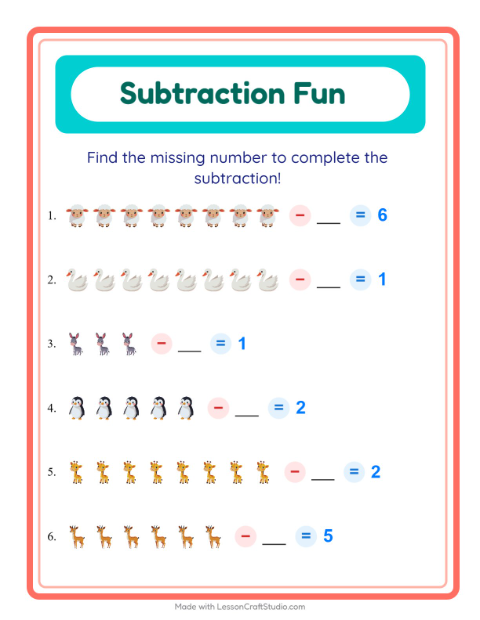 Subtraction Fun

Find the missing number to complete the subtraction!

1. − ___ = 6

2. − ___ = 1

3. − ___ = 1

4. − ___ = 2

5. − ___ = 2

6. − ___ = 5

Made with LessonCraftStudio.com